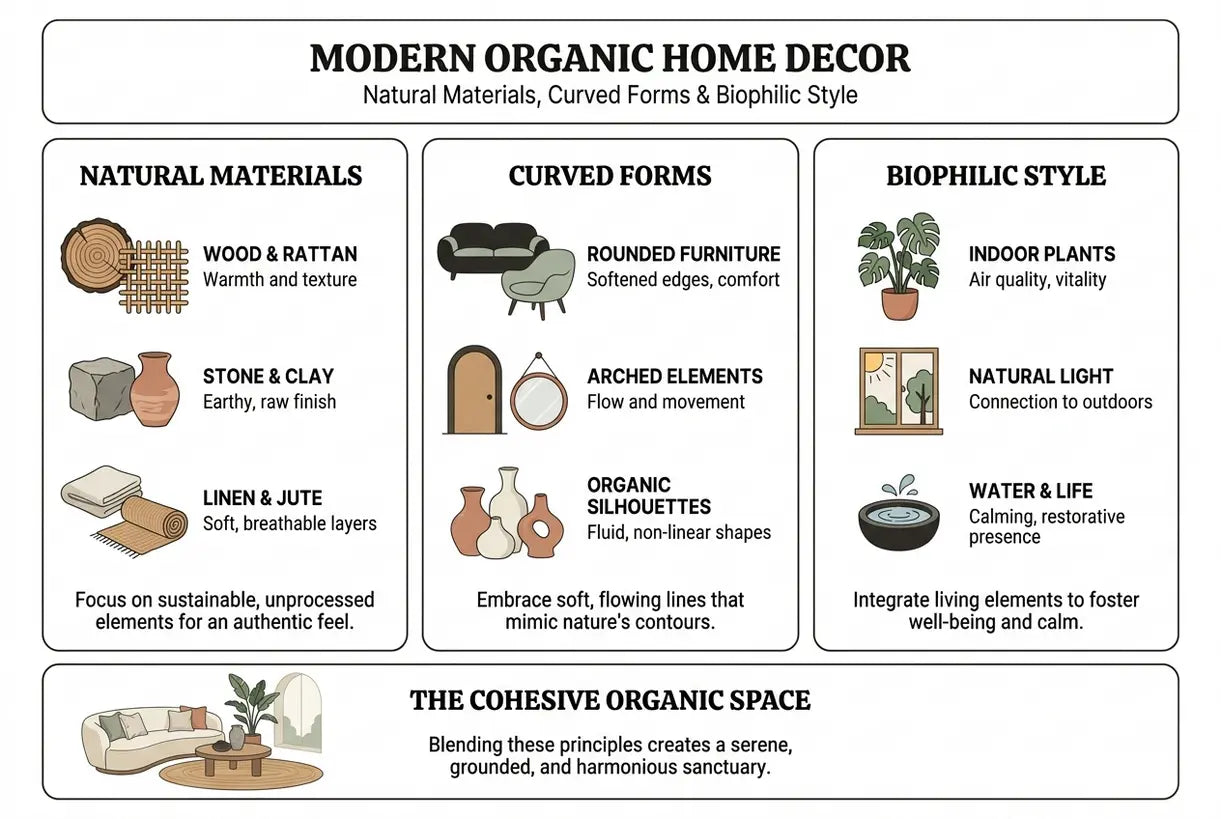 MODERN ORGANIC HOME DECOR
Natural Materials, Curved Forms & Biophilic Style

NATURAL MATERIALS

WOOD & RATTAN
Warmth and texture

STONE & CLAY
Earthy, raw finish

LINEN & JUTE
Soft, breathable layers

Focus on sustainable, unprocessed elements for an authentic feel.

CURVED FORMS

ROUNDED FURNITURE
Softened edges, comfort

ARCHED ELEMENTS
Flow and movement

ORGANIC SILHOUETTES
Fluid, non-linear shapes

Embrace soft, flowing lines that mimic nature's contours.

BIOPHILIC STYLE

INDOOR PLANTS
Air quality, vitality

NATURAL LIGHT
Connection to outdoors

WATER & LIFE
Calming, restorative presence

Integrate living elements to foster well-being and calm.

THE COHESIVE ORGANIC SPACE
Blending these principles creates a serene, grounded, and harmonious sanctuary.